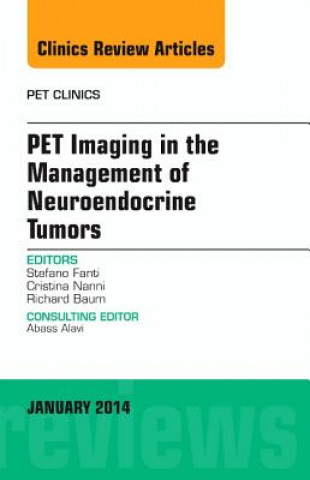 Clinics Review Articles

PET CLINICS

PET Imaging in the Management of Neuroendocrine Tumors

EDITORS
Stefano Fanti
Cristina Nanni
Richard Baum

CONSULTING EDITOR
Abass Alavi

JANUARY 2014

reviews